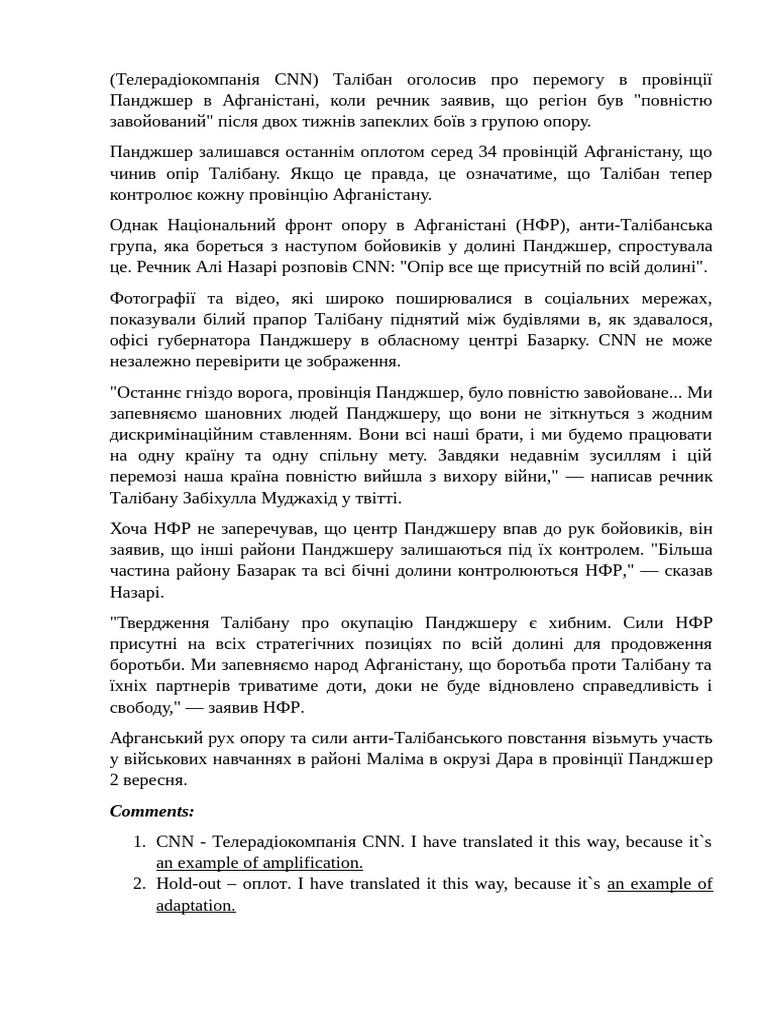 (Телерадіокомпанія CNN) Талібан оголосив про перемогу в провінції Панджшер в Афганістані, коли речник заявив, що регіон був "повністю завойований" після двох тижнів запеклих боїв з групою опору.

Панджшер залишався останнім оплотом серед 34 провінцій Афганістану, що чинив опір Талібану. Якщо це правда, це означатиме, що Талібан тепер контролює кожну провінцію Афганістану.

Однак Національний фронт опору в Афганістані (НФР), анти-Талібанська група, яка бореться з наступом бойовиків у долині Панджшер, спростувала це. Речник Алі Назарі розповів CNN: "Опір все ще присутній по всій долині".

Фотографії та відео, які широко поширювалися в соціальних мережах, показували білий прапор Талібану піднятий між будівлями в, як здавалося, офісі губернатора Панджшеру в обласному центрі Базарку. CNN не може незалежно перевірити це зображення.

"Останнє гніздо ворога, провінція Панджшер, було повністю завойоване... Ми запевняємо шановних людей Панджшеру, що вони не зіткнуться з жодним дискримінаційним ставленням. Вони всі наші брати, і ми будемо працювати на одну країну та одну спільну мету. Завдяки недавнім зусиллям і цій перемозі наша країна повністю вийшла з вихору війни," — написав речник Талібану Забіхулла Муджахід у твітті.

Хоча НФР не заперечував, що центр Панджшеру впав до рук бойовиків, він заявив, що інші райони Панджшеру залишаються під їх контролем. "Більша частина району Базарак та всі бічні долини контролюються НФР," — сказав Назарі.

"Твердження Талібану про окупацію Панджшеру є хибним. Сили НФР присутні на всіх стратегічних позиціях по всій долині для продовження боротьби. Ми запевняємо народ Афганістану, що боротьба проти Талібану та їхніх партнерів триватиме доти, доки не буде відновлено справедливість і свободу," — заявив НФР.

Афганський рух опору та сили анти-Талібанського повстання візьмуть участь у військових навчаннях в районі Маліма в окрузі Дара в провінції Панджшер 2 вересня.

Comments:

1. CNN - Телерадіокомпанія CNN. I have translated it this way, because it`s an example of amplification.
2. Hold-out – оплот. I have translated it this way, because it`s an example of adaptation.